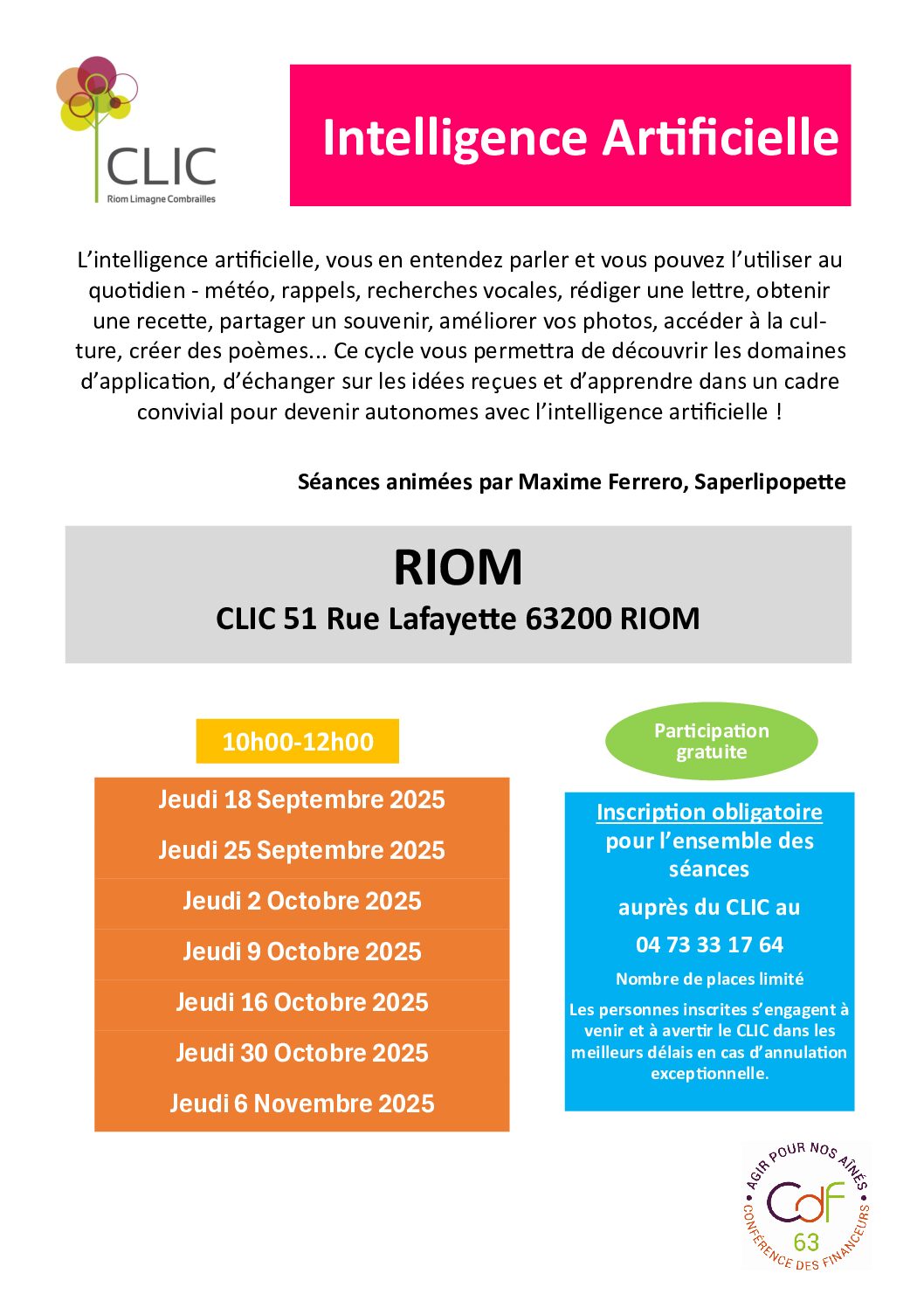 CLIC
Riom Limagne Combrailles

Intelligence Artificielle

L'intelligence artificielle, vous en entendez parler et vous pouvez l'utiliser au quotidien - météo, rappels, recherches vocales, rédiger une lettre, obtenir une recette, partager un souvenir, améliorer vos photos, accéder à la culture, créer des poèmes... Ce cycle vous permettra de découvrir les domaines d'application, d'échanger sur les idées reçues et d'apprendre dans un cadre convivial pour devenir autonomes avec l'intelligence artificielle !

Séances animées par Maxime Ferrero, Saperlipopette

RIOM
CLIC 51 Rue Lafayette 63200 RIOM

10h00-12h00

Jeudi 18 Septembre 2025
Jeudi 25 Septembre 2025
Jeudi 2 Octobre 2025
Jeudi 9 Octobre 2025
Jeudi 16 Octobre 2025
Jeudi 30 Octobre 2025
Jeudi 6 Novembre 2025

Participation gratuite

Inscription obligatoire pour l'ensemble des séances
auprès du CLIC au
04 73 33 17 64
Nombre de places limité
Les personnes inscrites s'engagent à venir et à avertir le CLIC dans les meilleurs délais en cas d'annulation exceptionnelle.

AGIR POUR NOS AÎNÉS
CdF
63
CONFÉRENCE DES FINANCEURS